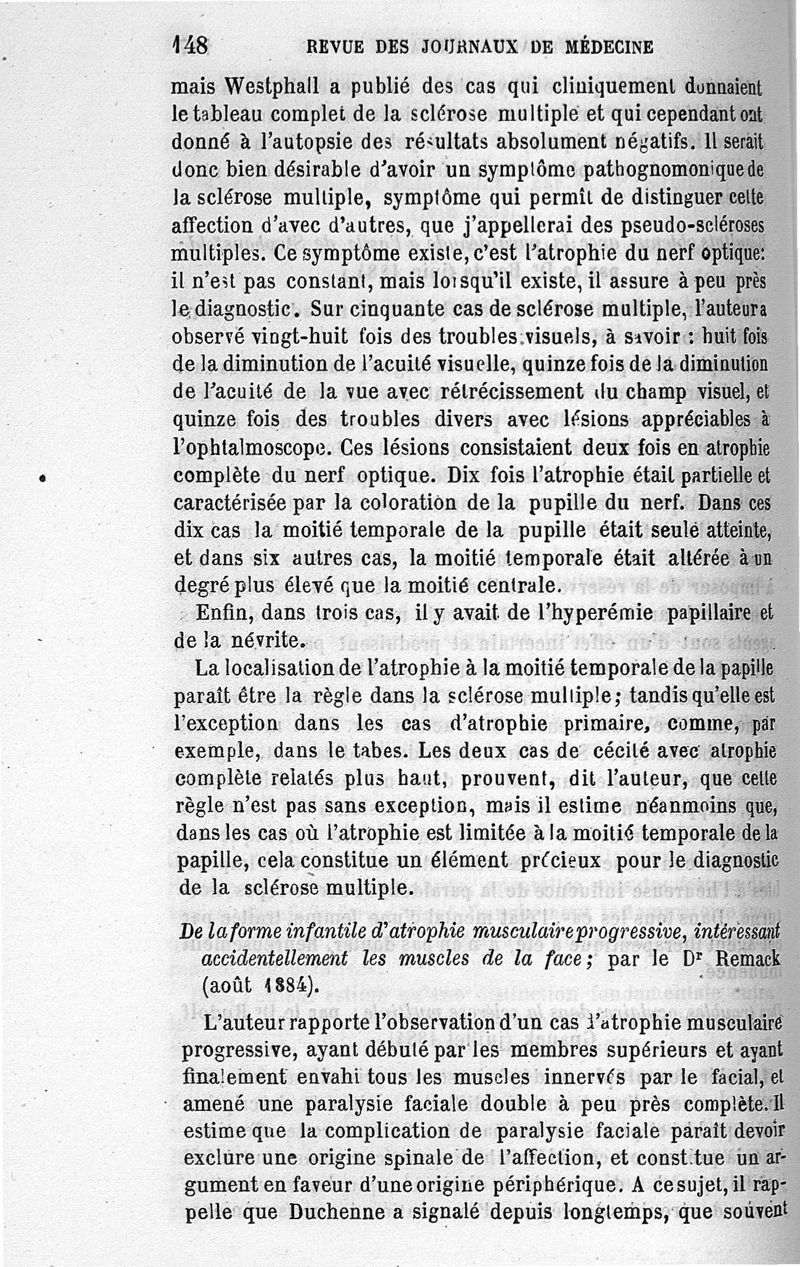 148 REVUE DES JOURNAUX DE MÉDECINE

mais Westphall a publié des cas qui cliniquement donnaient le tableau complet de la sclérose multiple et qui cependant ont donné à l'autopsie des résultats absolument négatifs. Il serait donc bien désirable d'avoir un symptôme pathognomonique de la sclérose multiple, symptôme qui permît de distinguer cette affection d'avec d'autres, que j'appellerai des pseudo-scléroses multiples. Ce symptôme existe, c'est l'atrophie du nerf optique: il n'est pas constant, mais lorsqu'il existe, il assure à peu près le diagnostic. Sur cinquante cas de sclérose multiple, l'auteur a observé vingt-huit fois des troubles visuels, à savoir : huit fois de la diminution de l'acuité visuelle, quinze fois de la diminution de l'acuité de la vue avec rétrécissement du champ visuel, et quinze fois des troubles divers avec lésions appréciables à l'ophtalmoscope. Ces lésions consistaient deux fois en atrophie complète du nerf optique. Dix fois l'atrophie était partielle et caractérisée par la coloration de la pupille du nerf. Dans ces dix cas la moitié temporale de la pupille était seule atteinte, et dans six autres cas, la moitié temporale était altérée à un degré plus élevé que la moitié centrale.

Enfin, dans trois cas, il y avait de l'hyperémie papillaire et de la névrite.

La localisation de l'atrophie à la moitié temporale de la papille paraît être la règle dans la sclérose multiple; tandis qu'elle est l'exception dans les cas d'atrophie primaire, comme, par exemple, dans le tabes. Les deux cas de cécité avec atrophie complète relatés plus haut, prouvent, dit l'auteur, que cette règle n'est pas sans exception, mais il estime néanmoins que, dans les cas où l'atrophie est limitée à la moitié temporale de la papille, cela constitue un élément précieux pour le diagnostic de la sclérose multiple.

De la forme infantile d'atrophie musculaire progressive, intéressant accidentellement les muscles de la face; par le Dr Remack (août 1884).

L'auteur rapporte l'observation d'un cas d'atrophie musculaire progressive, ayant débuté par les membres supérieurs et ayant finalement envahi tous les muscles innervés par le facial, et amené une paralysie faciale double à peu près complète. Il estime que la complication de paralysie faciale paraît devoir exclure une origine spinale de l'affection, et constitue un argument en faveur d'une origine périphérique. A ce sujet, il rappelle que Duchenne a signalé depuis longtemps, que souvent